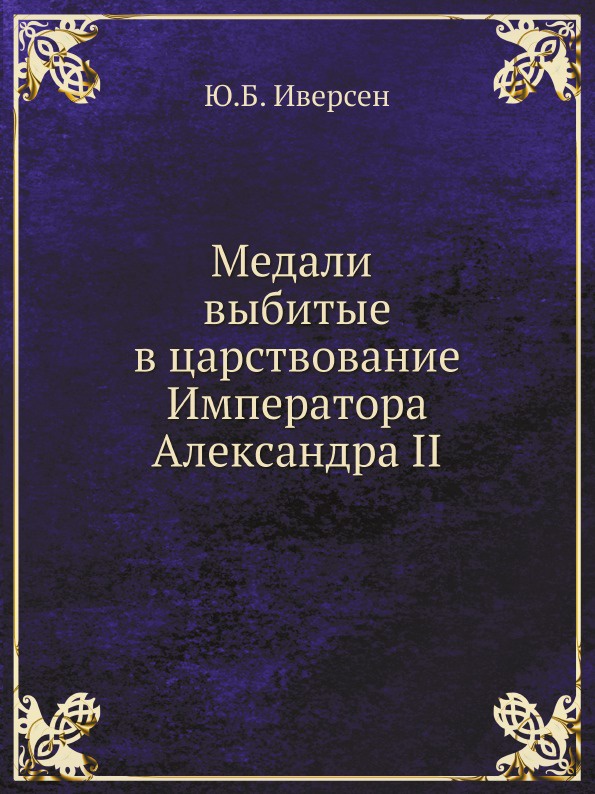 Ю.Б. Иверсен

Медали
выбитые
в царствование
Императора
Александра II